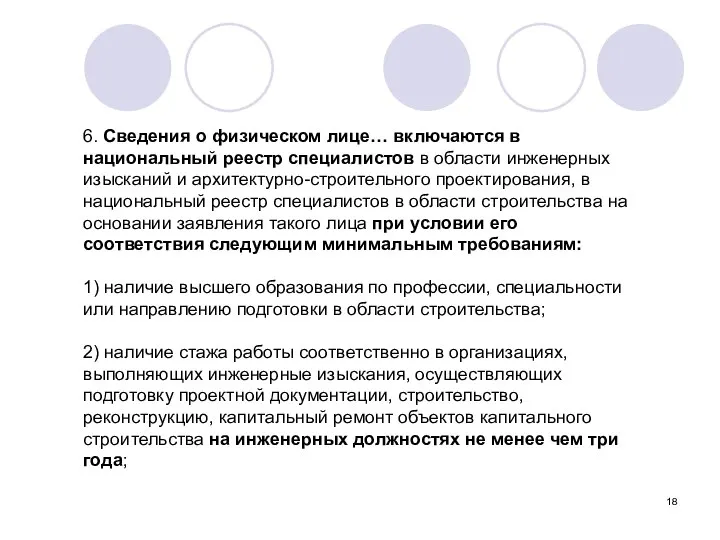 6. Сведения о физическом лице… включаются в национальный реестр специалистов в области инженерных изысканий и архитектурно-строительного проектирования, в национальный реестр специалистов в области строительства на основании заявления такого лица при условии его соответствия следующим минимальным требованиям:

1) наличие высшего образования по профессии, специальности или направлению подготовки в области строительства;

2) наличие стажа работы соответственно в организациях, выполняющих инженерные изыскания, осуществляющих подготовку проектной документации, строительство, реконструкцию, капитальный ремонт объектов капитального строительства на инженерных должностях не менее чем три года;

18